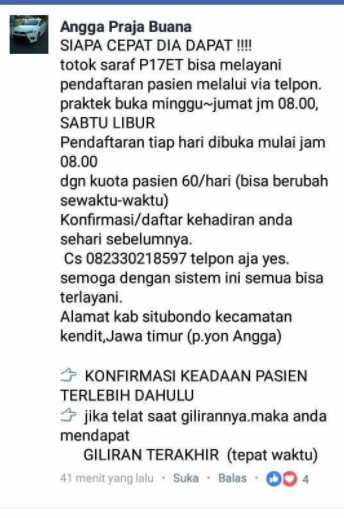 Angga Praja Buana
SIAPA CEPAT DIA DAPAT !!!!
totok saraf P17ET bisa melayani pendaftaran pasien melalui via telpon.
praktek buka minggu~jumat jm 08.00, SABTU LIBUR
Pendaftaran tiap hari dibuka mulai jam 08.00
dgn kuota pasien 60/hari (bisa berubah sewaktu-waktu)
Konfirmasi/daftar kehadiran anda sehari sebelumnya.
Cs 082330218597 telpon aja yes.
semoga dengan sistem ini semua bisa terlayani.
Alamat kab situbondo kecamatan kendit,Jawa timur (p.yon Angga)

👉 KONFIRMASI KEADAAN PASIEN TERLEBIH DAHULU
👉 jika telat saat gilirannya.maka anda mendapat
GILIRAN TERAKHIR (tepat waktu)

41 menit yang lalu · Suka · Balas · 4